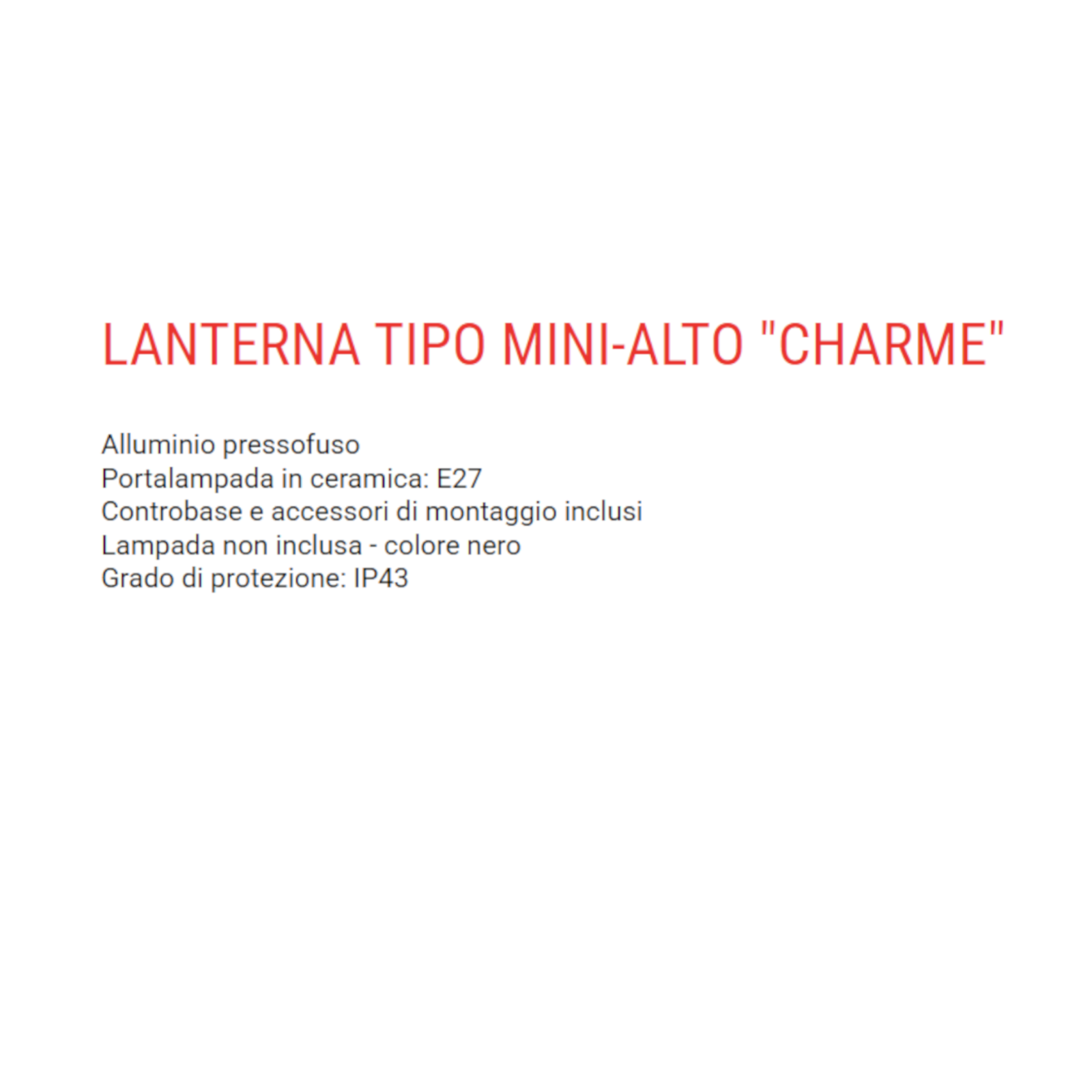 LANTERNA TIPO MINI-ALTO "CHARME"

Alluminio pressofuso
Portalampada in ceramica: E27
Controbase e accessori di montaggio inclusi
Lampada non inclusa - colore nero
Grado di protezione: IP43